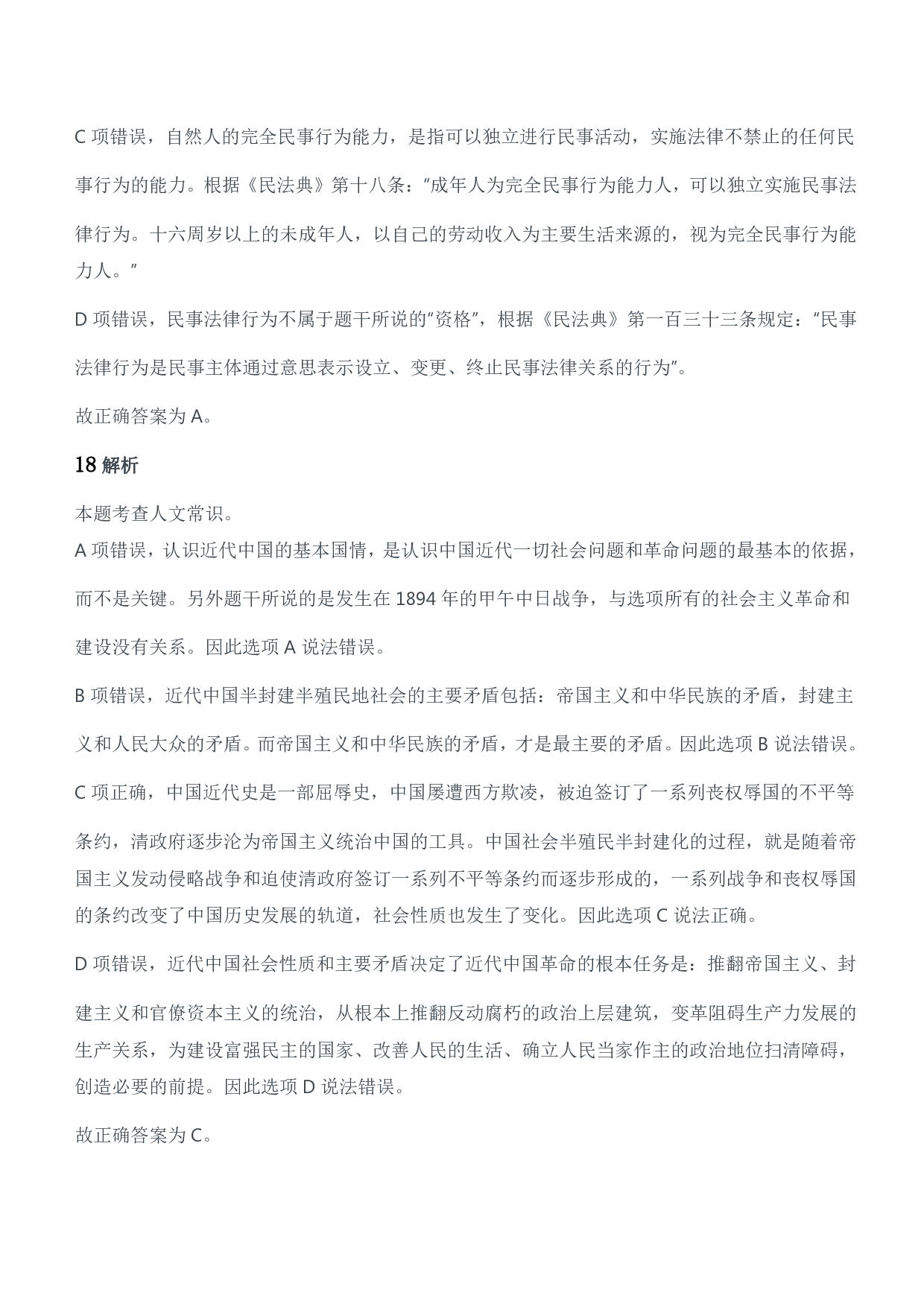 C 项错误，自然人的完全民事行为能力，是指可以独立进行民事活动，实施法律不禁止的任何民事行为的能力。根据《民法典》第十八条："成年人为完全民事行为能力人，可以独立实施民事法律行为。十六周岁以上的未成年人，以自己的劳动收入为主要生活来源的，视为完全民事行为能力人。"

D 项错误，民事法律行为不属于题干所说的"资格"，根据《民法典》第一百三十三条规定："民事法律行为是民事主体通过意思表示设立、变更、终止民事法律关系的行为"。

故正确答案为 A。

18 解析

本题考查人文常识。

A 项错误，认识近代中国的基本国情，是认识中国近代一切社会问题和革命问题的最基本的依据，而不是关键。另外题干所说的是发生在 1894 年的甲午中日战争，与选项所有的社会主义革命和建设没有关系。因此选项 A 说法错误。

B 项错误，近代中国半封建半殖民地社会的主要矛盾包括：帝国主义和中华民族的矛盾，封建主义和人民大众的矛盾。而帝国主义和中华民族的矛盾，才是最主要的矛盾。因此选项 B 说法错误。

C 项正确，中国近代史是一部屈辱史，中国屡遭西方欺凌，被迫签订了一系列丧权辱国的不平等条约，清政府逐步沦为帝国主义统治中国的工具。中国社会半殖民半封建化的过程，就是随着帝国主义发动侵略战争和迫使清政府签订一系列不平等条约而逐步形成的，一系列战争和丧权辱国的条约改变了中国历史发展的轨道，社会性质也发生了变化。因此选项 C 说法正确。

D 项错误，近代中国社会性质和主要矛盾决定了近代中国革命的根本任务是：推翻帝国主义、封建主义和官僚资本主义的统治，从根本上推翻反动腐朽的政治上层建筑，变革阻碍生产力发展的生产关系，为建设富强民主的国家、改善人民的生活、确立人民当家作主的政治地位扫清障碍，创造必要的前提。因此选项 D 说法错误。

故正确答案为 C。